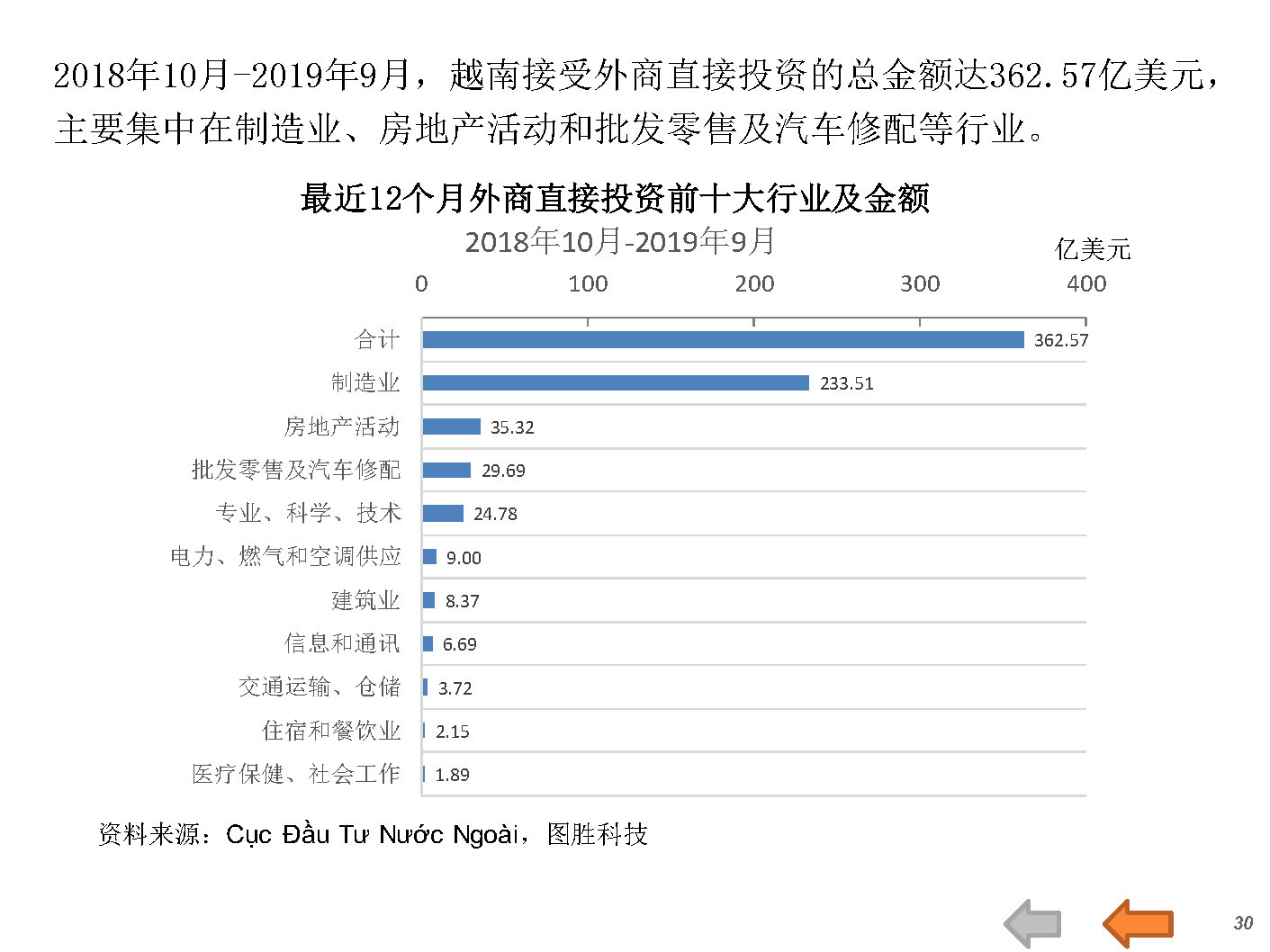 2018年10月-2019年9月，越南接受外商直接投资的总金额达362.57亿美元，主要集中在制造业、房地产活动和批发零售及汽车修配等行业。

最近12个月外商直接投资前十大行业及金额
2018年10月-2019年9月

亿美元

0 100 200 300 400

合计 362.57
制造业 233.51
房地产活动 35.32
批发零售及汽车修配 29.69
专业、科学、技术 24.78
电力、燃气和空调供应 9.00
建筑业 8.37
信息和通讯 6.69
交通运输、仓储 3.72
住宿和餐饮业 2.15
医疗保健、社会工作 1.89

资料来源：Cục Đầu Tư Nước Ngoài，图胜科技

30